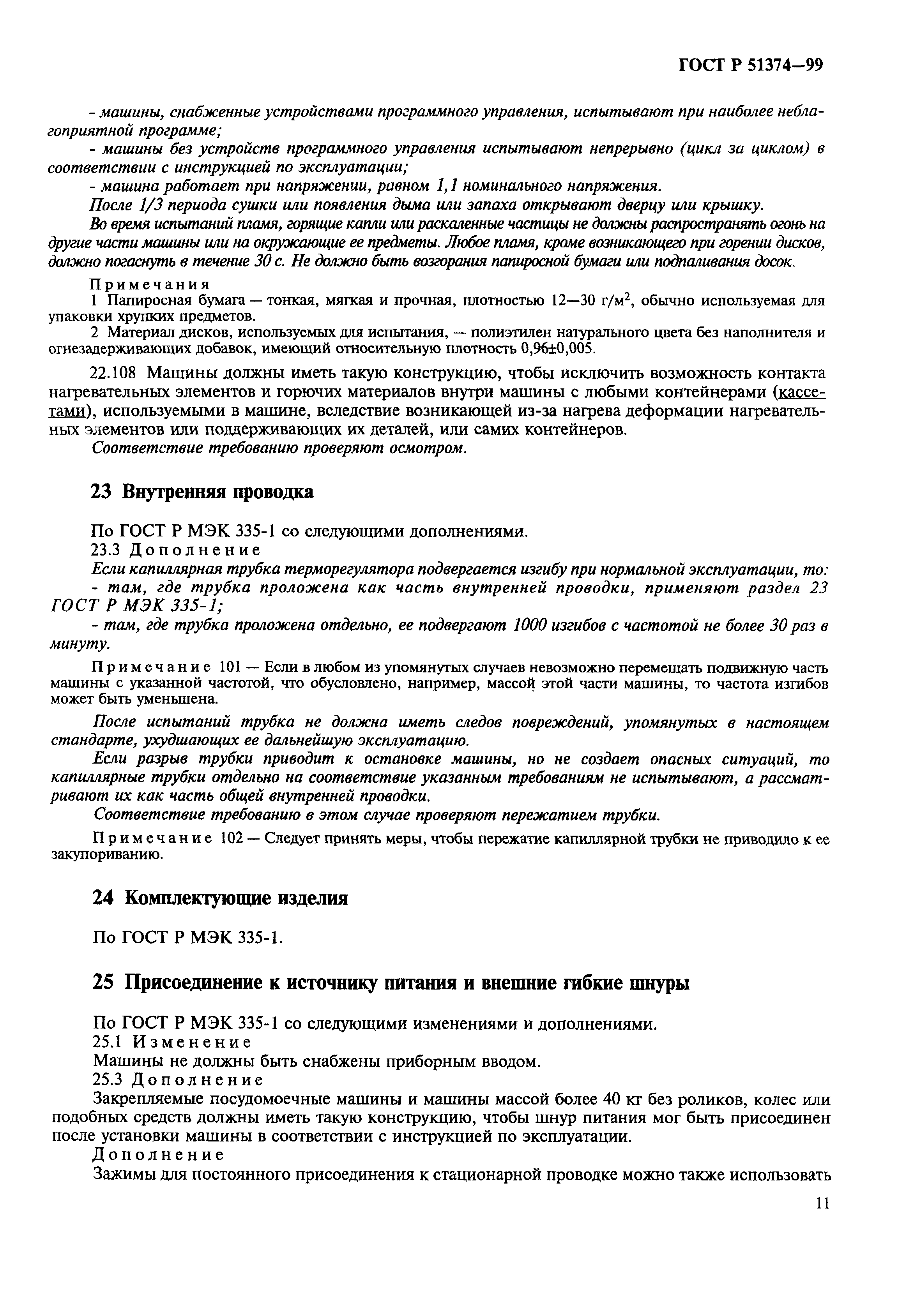 ГОСТ Р 51374—99

- машины, снабженные устройствами программного управления, испытывают при наиболее неблагоприятной программе;

- машины без устройств программного управления испытывают непрерывно (цикл за циклом) в соответствии с инструкцией по эксплуатации;

- машина работает при напряжении, равном 1,1 номинального напряжения.

После 1/3 периода сушки или появления дыма или запаха открывают дверцу или крышку.

Во время испытаний пламя, горящие капли или раскаленные частицы не должны распространять огонь на другие части машины или на окружающие ее предметы. Любое пламя, кроме возникающего при горении дисков, должно погаснуть в течение 30 с. Не должно быть возгорания папиросной бумаги или подпаливания досок.

Примечания

1 Папиросная бумага — тонкая, мягкая и прочная, плотностью 12—30 г/м$^2$, обычно используемая для упаковки хрупких предметов.

2 Материал дисков, используемых для испытания, — полиэтилен натурального цвета без наполнителя и огнезадерживающих добавок, имеющий относительную плотность 0,96±0,005.

22.108 Машины должны иметь такую конструкцию, чтобы исключить возможность контакта нагревательных элементов и горючих материалов внутри машины с любыми контейнерами (кассетами), используемыми в машине, вследствие возникающей из-за нагрева деформации нагревательных элементов или поддерживающих их деталей, или самих контейнеров.

Соответствие требованию проверяют осмотром.

23 Внутренняя проводка

По ГОСТ Р МЭК 335-1 со следующими дополнениями.

23.3 Дополнение

Если капиллярная трубка терморегулятора подвергается изгибу при нормальной эксплуатации, то:

- там, где трубка проложена как часть внутренней проводки, применяют раздел 23 ГОСТ Р МЭК 335-1;

- там, где трубка проложена отдельно, ее подвергают 1000 изгибов с частотой не более 30 раз в минуту.

Примечание 101 — Если в любом из упомянутых случаев невозможно перемещать подвижную часть машины с указанной частотой, что обусловлено, например, массой этой части машины, то частота изгибов может быть уменьшена.

После испытаний трубка не должна иметь следов повреждений, упомянутых в настоящем стандарте, ухудшающих ее дальнейшую эксплуатацию.

Если разрыв трубки приводит к остановке машины, но не создает опасных ситуаций, то капиллярные трубки отдельно на соответствие указанным требованиям не испытывают, а рассматривают их как часть общей внутренней проводки.

Соответствие требованию в этом случае проверяют пережатием трубки.

Примечание 102 — Следует принять меры, чтобы пережатие капиллярной трубки не приводило к ее закупориванию.

24 Комплектующие изделия

По ГОСТ Р МЭК 335-1.

25 Присоединение к источнику питания и внешние гибкие шнуры

По ГОСТ Р МЭК 335-1 со следующими изменениями и дополнениями.

25.1 Изменение

Машины не должны быть снабжены приборным вводом.

25.3 Дополнение

Закрепляемые посудомоечные машины и машины массой более 40 кг без роликов, колес или подобных средств должны иметь такую конструкцию, чтобы шнур питания мог быть присоединен после установки машины в соответствии с инструкцией по эксплуатации.

Дополнение

Зажимы для постоянного присоединения к стационарной проводке можно также использовать

11